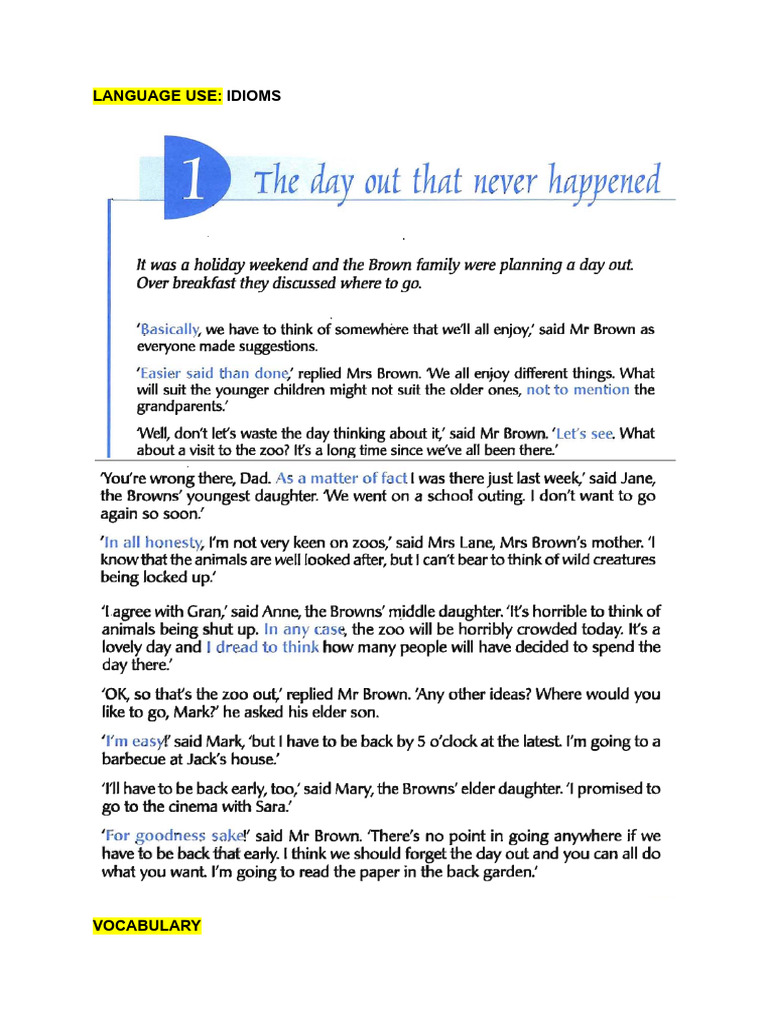 LANGUAGE USE: IDIOMS

1 The day out that never happened

It was a holiday weekend and the Brown family were planning a day out. Over breakfast they discussed where to go.

'Basically, we have to think of somewhere that we'll all enjoy,' said Mr Brown as everyone made suggestions.

'Easier said than done,' replied Mrs Brown. 'We all enjoy different things. What will suit the younger children might not suit the older ones, not to mention the grandparents.'

'Well, don't let's waste the day thinking about it,' said Mr Brown. 'Let's see. What about a visit to the zoo? It's a long time since we've all been there.'

'You're wrong there, Dad. As a matter of fact I was there just last week,' said Jane, the Browns' youngest daughter. 'We went on a school outing. I don't want to go again so soon.'

'In all honesty, I'm not very keen on zoos,' said Mrs Lane, Mrs Brown's mother. 'I know that the animals are well looked after, but I can't bear to think of wild creatures being locked up.'

'I agree with Gran,' said Anne, the Browns' middle daughter. 'It's horrible to think of animals being shut up. In any case, the zoo will be horribly crowded today. It's a lovely day and I dread to think how many people will have decided to spend the day there.'

'OK, so that's the zoo out,' replied Mr Brown. 'Any other ideas? Where would you like to go, Mark?' he asked his elder son.

'I'm easy!' said Mark, 'but I have to be back by 5 o'clock at the latest. I'm going to a barbecue at Jack's house.'

'I'll have to be back early, too,' said Mary, the Browns' elder daughter. 'I promised to go to the cinema with Sara.'

'For goodness sake!' said Mr Brown. 'There's no point in going anywhere if we have to be back that early. I think we should forget the day out and you can all do what you want. I'm going to read the paper in the back garden.'

VOCABULARY